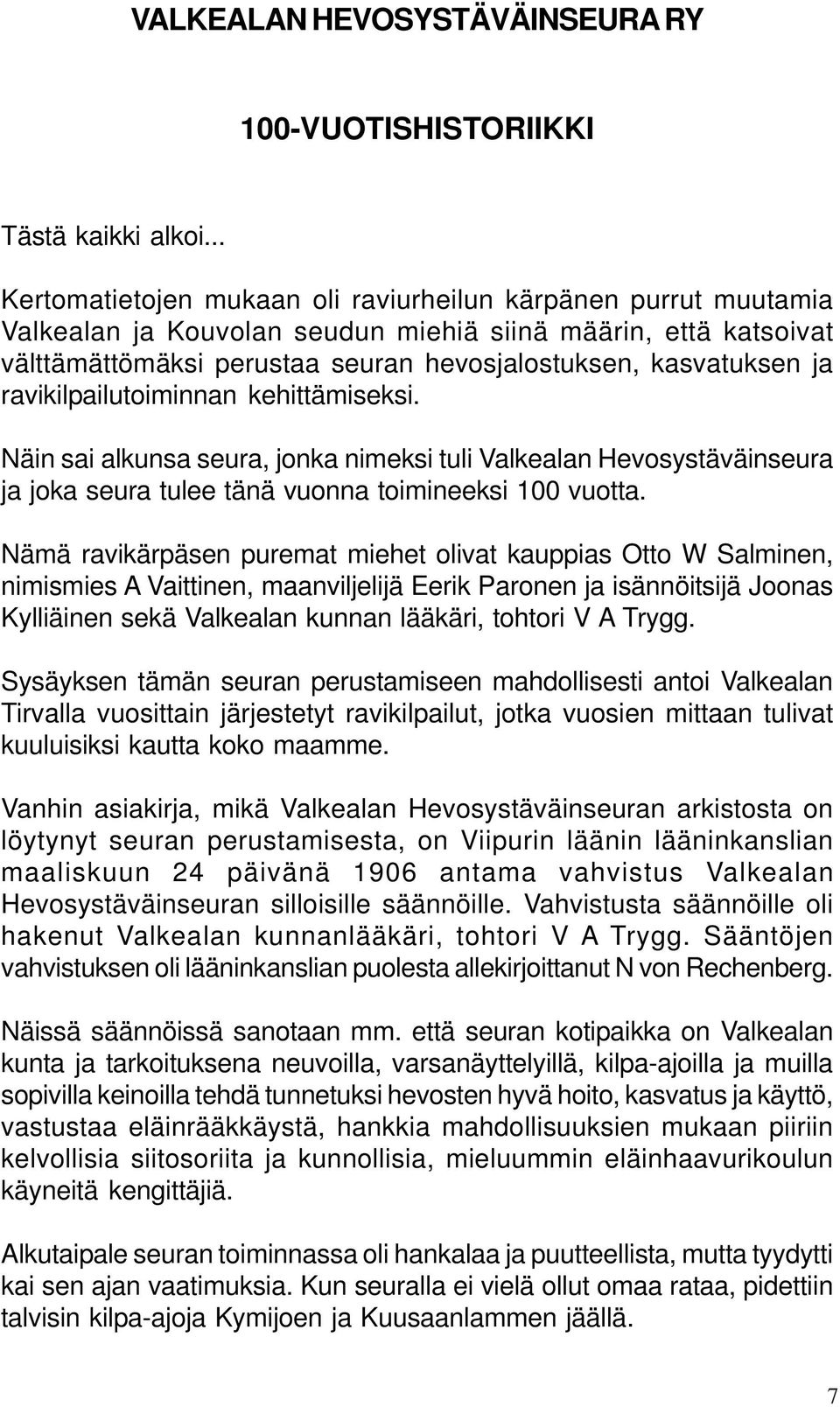 VALKEALAN HEVOSYSTÄVÄINSEURA RY

100-VUOTISHISTORIIKKI

Tästä kaikki alkoi...

Kertomatietojen mukaan oli raviurheilun kärpänen purrut muutamia Valkealan ja Kouvolan seudun miehiä siinä määrin, että katsoivat välttämättömäksi perustaa seuran hevosjalostuksen, kasvatuksen ja ravikilpailutoiminnan kehittämiseksi.

Näin sai alkunsa seura, jonka nimeksi tuli Valkealan Hevosystäväinseura ja joka seura tulee tänä vuonna toimineeksi 100 vuotta.

Nämä ravikärpäsen puremat miehet olivat kauppias Otto W Salminen, nimismies A Vaittinen, maanviljelijä Eerik Paronen ja isännöitsijä Joonas Kylliäinen sekä Valkealan kunnan lääkäri, tohtori V A Trygg.

Sysäyksen tämän seuran perustamiseen mahdollisesti antoi Valkealan Tirvalla vuosittain järjestetyt ravikilpailut, jotka vuosien mittaan tulivat kuuluisiksi kautta koko maamme.

Vanhin asiakirja, mikä Valkealan Hevosystäväinseuran arkistosta on löytynyt seuran perustamisesta, on Viipurin läänin lääninkanslian maaliskuun 24 päivänä 1906 antama vahvistus Valkealan Hevosystäväinseuran silloisille säännöille. Vahvistusta säännöille oli hakenut Valkealan kunnanlääkäri, tohtori V A Trygg. Sääntöjen vahvistuksen oli lääninkanslian puolesta allekirjoittanut N von Rechenberg.

Näissä säännöissä sanotaan mm. että seuran kotipaikka on Valkealan kunta ja tarkoituksena neuvoilla, varsanäyttelyillä, kilpa-ajoilla ja muilla sopivilla keinoilla tehdä tunnetuksi hevosten hyvä hoito, kasvatus ja käyttö, vastustaa eläinrääkkäystä, hankkia mahdollisuuksien mukaan piiriin kelvollisia siitosoriita ja kunnollisia, mieluummin eläinhaavurikoulun käyneitä kengittäjiä.

Alkutaipale seuran toiminnassa oli hankalaa ja puutteellista, mutta tyydytti kai sen ajan vaatimuksia. Kun seuralla ei vielä ollut omaa rataa, pidettiin talvisin kilpa-ajoja Kymijoen ja Kuusaanlammen jäällä.

7